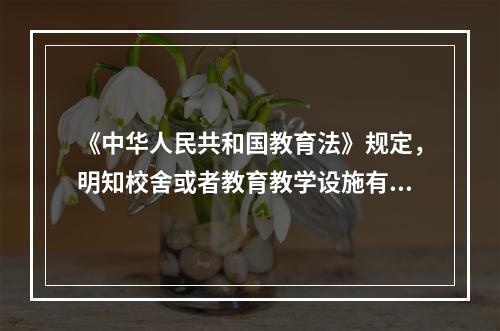 《中华人民共和国教育法》规定，明知校舍或者教育教学设施有...